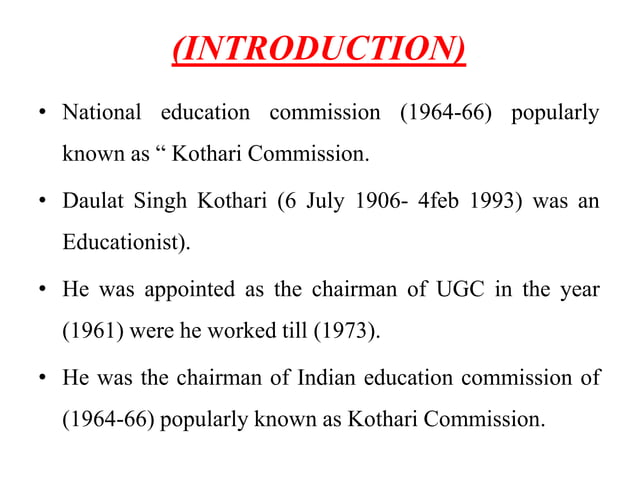 (INTRODUCTION)

• National education commission (1964-66) popularly known as “ Kothari Commission.

• Daulat Singh Kothari (6 July 1906- 4feb 1993) was an Educationist).

• He was appointed as the chairman of UGC in the year (1961) were he worked till (1973).

• He was the chairman of Indian education commission of (1964-66) popularly known as Kothari Commission.